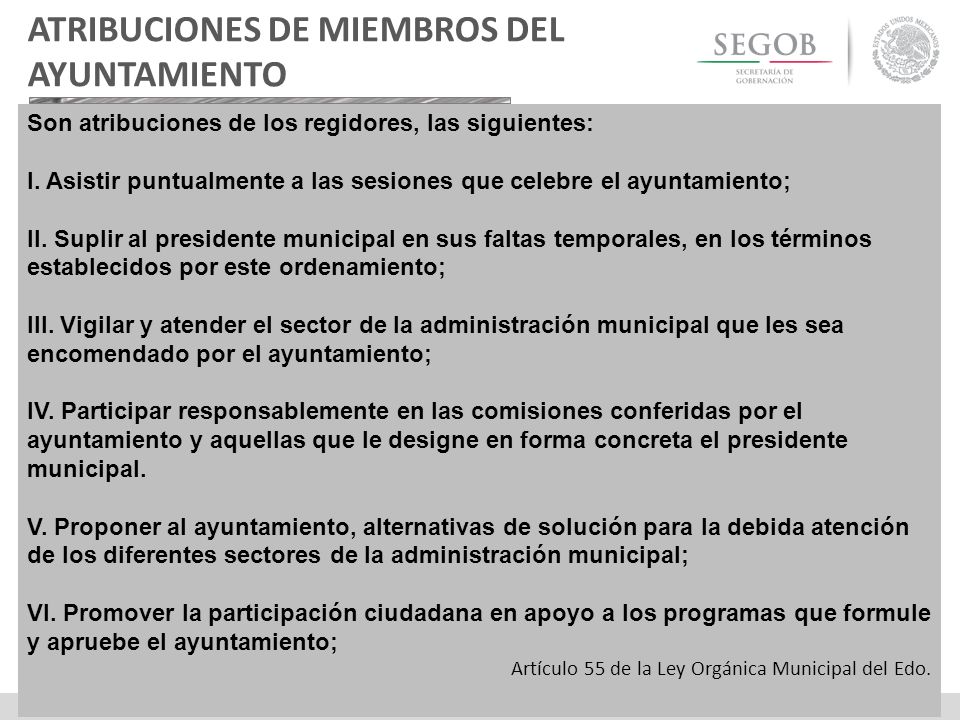 ATRIBUCIONES DE MIEMBROS DEL AYUNTAMIENTO

SEGOB
SECRETARÍA DE GOBERNACIÓN

ESTADOS UNIDOS MEXICANOS

Son atribuciones de los regidores, las siguientes:

I. Asistir puntualmente a las sesiones que celebre el ayuntamiento;

II. Suplir al presidente municipal en sus faltas temporales, en los términos establecidos por este ordenamiento;

III. Vigilar y atender el sector de la administración municipal que les sea encomendado por el ayuntamiento;

IV. Participar responsablemente en las comisiones conferidas por el ayuntamiento y aquellas que le designe en forma concreta el presidente municipal.

V. Proponer al ayuntamiento, alternativas de solución para la debida atención de los diferentes sectores de la administración municipal;

VI. Promover la participación ciudadana en apoyo a los programas que formule y apruebe el ayuntamiento;

Artículo 55 de la Ley Orgánica Municipal del Edo.